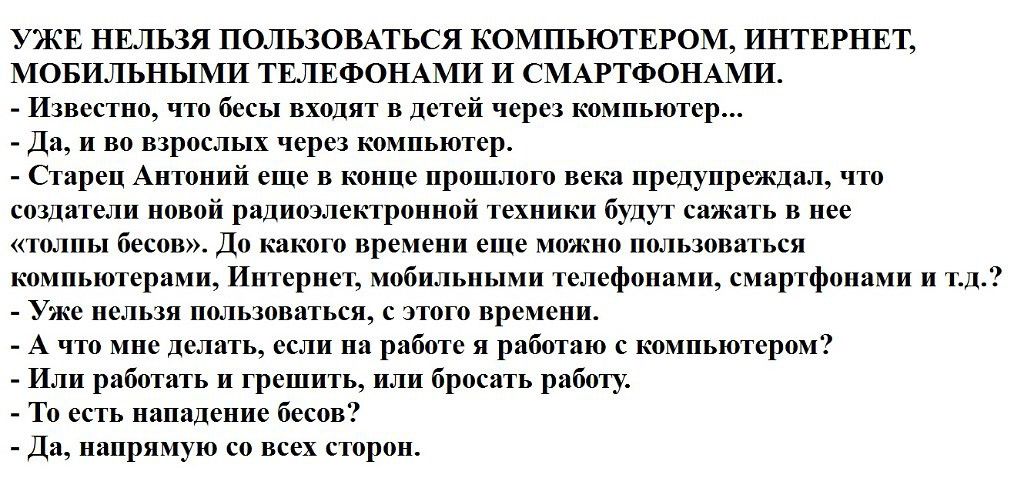 УЖЕ НЕЛЬЗЯ ПОЛЬЗОВАТЬСЯ КОМПЬЮТЕРОМ, ИНТЕРНЕТ, МОБИЛЬНЫМИ ТЕЛЕФОНАМИ И СМАРТФОНАМИ.
- Известно, что бесы входят в детей через компьютер...
- Да, и во взрослых через компьютер.
- Старец Антоний еще в конце прошлого века предупреждал, что создатели новой радиоэлектронной техники будут сажать в нее «толпы бесов». До какого времени еще можно пользоваться компьютерами, Интернет, мобильными телефонами, смартфонами и т.д.?
- Уже нельзя пользоваться, с этого времени.
- А что мне делать, если на работе я работаю с компьютером?
- Или работать и грешить, или бросать работу.
- То есть нападение бесов?
- Да, напрямую со всех сторон.